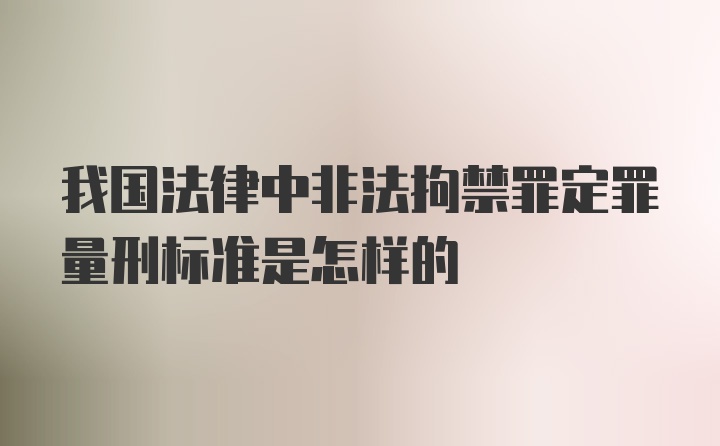 我国法律中非法拘禁罪定罪量刑标准是怎样的